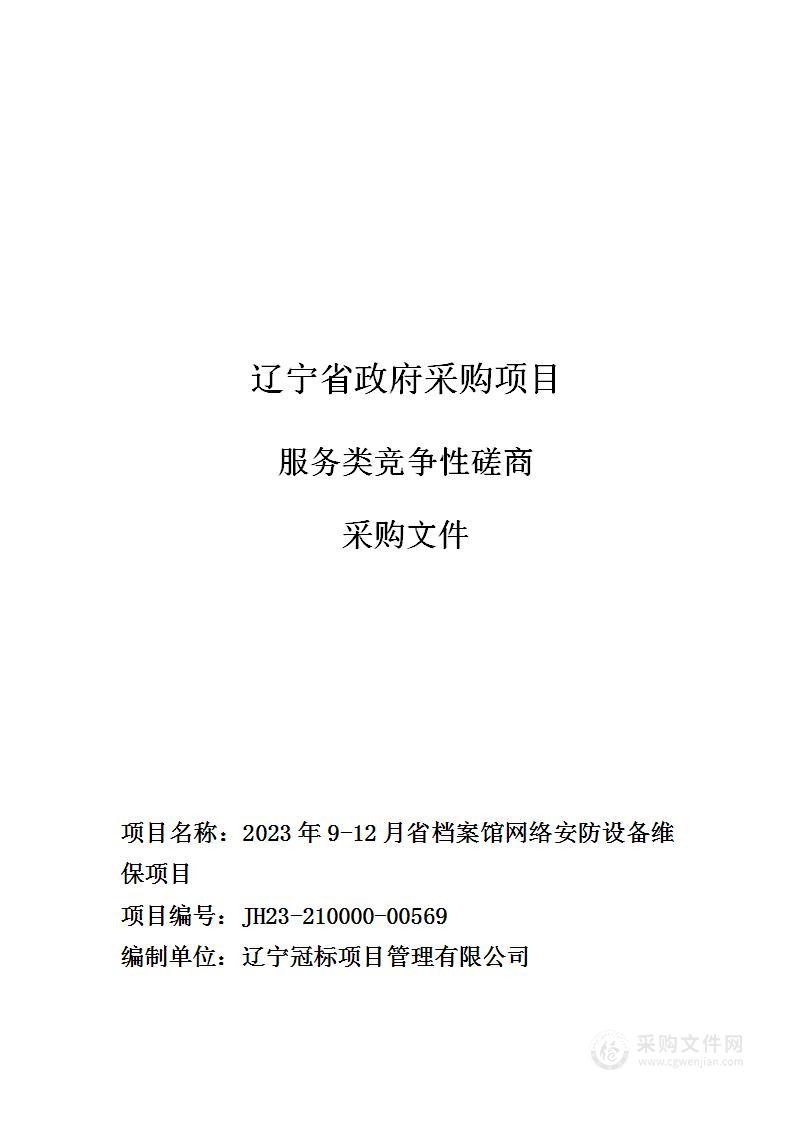 辽宁省政府采购项目

服务类竞争性磋商

采购文件

项目名称：2023 年 9-12 月省档案馆网络安防设备维保项目

项目编号：JH23-210000-00569

编制单位：辽宁冠标项目管理有限公司

采购文件网
www.cgwenjian.com